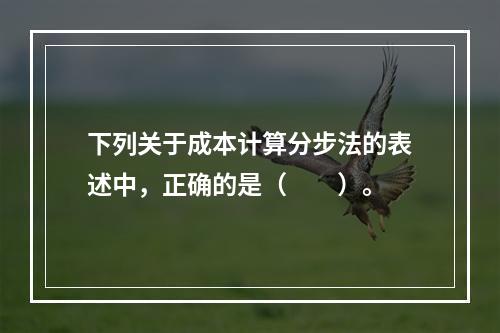 下列关于成本计算分步法的表述中，正确的是（　　）。